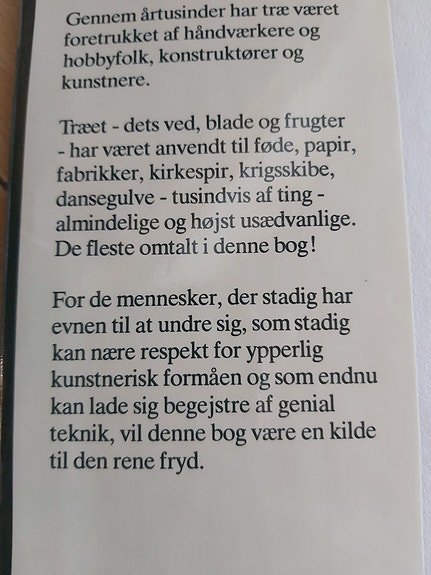 Gennem årtusinder har træ været foretrukket af håndværkere og hobbyfolk, konstruktører og kunstnere.

Træet - dets ved, blade og frugter - har været anvendt til føde, papir, fabrikker, kirkespir, krigsskibe, dansegulve - tusindvis af ting - almindelige og højst usædvanlige. De fleste omtalt i denne bog!

For de mennesker, der stadig har evnen til at undre sig, som stadig kan nære respekt for ypperlig kunstnerisk formåen og som endnu kan lade sig begejstre af genial teknik, vil denne bog være en kilde til den rene fryd.